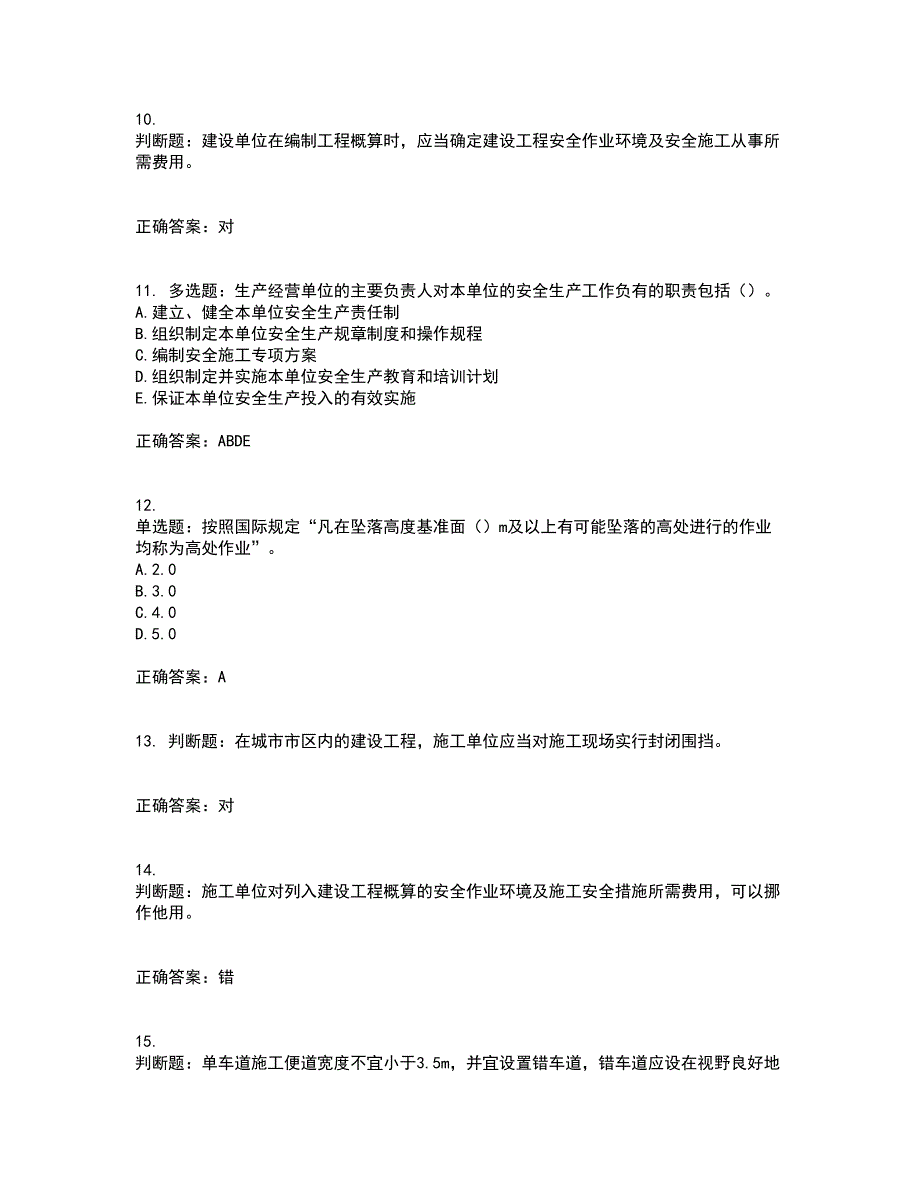 10.
判断题：建设单位在编制工程概算时，应当确定建设工程安全作业环境及安全施工从事所需费用。

正确答案：对

11. 多选题：生产经营单位的主要负责人对本单位的安全生产工作负有的职责包括（）。
A.建立、健全本单位安全生产责任制
B.组织制定本单位安全生产规章制度和操作规程
C.编制安全施工专项方案
D.组织制定并实施本单位安全生产教育和培训计划
E.保证本单位安全生产投入的有效实施

正确答案：ABDE

12.
单选题：按照国际规定“凡在坠落高度基准面（）m及以上有可能坠落的高处进行的作业均称为高处作业”。
A.2.0
B.3.0
C.4.0
D.5.0

正确答案：A

13. 判断题：在城市市区内的建设工程，施工单位应当对施工现场实行封闭围挡。

正确答案：对

14.
判断题：施工单位对列入建设工程概算的安全作业环境及施工安全措施所需费用，可以挪作他用。

正确答案：错

15.
判断题：单车道施工便道宽度不宜小于3.5m，并宜设置错车道，错车道应设在视野良好地